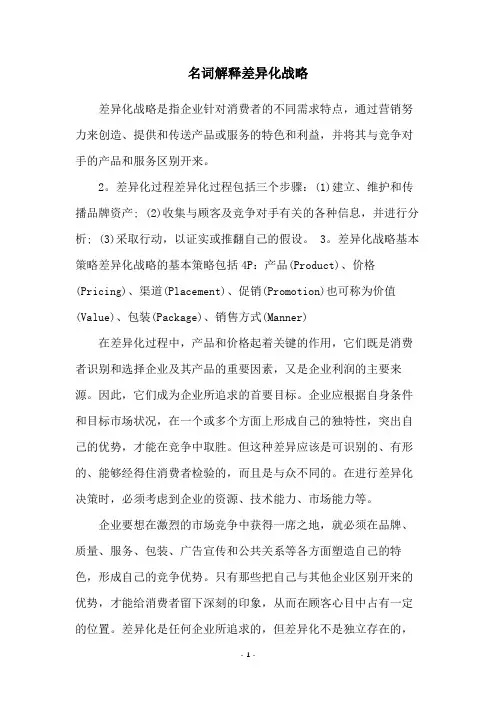 名词解释差异化战略

差异化战略是指企业针对消费者的不同需求特点，通过营销努力来创造、提供和传送产品或服务的特色和利益，并将其与竞争对手的产品和服务区别开来。

2。差异化过程差异化过程包括三个步骤：(1)建立、维护和传播品牌资产；(2)收集与顾客及竞争对手有关的各种信息，并进行分析；(3)采取行动，以证实或推翻自己的假设。 3。差异化战略基本策略差异化战略的基本策略包括 4P：产品(Product)、价格(Pricing)、渠道(Placement)、促销(Promotion)也可称为价值(Value)、包装(Package)、销售方式(Manner)

在差异化过程中，产品和价格起着关键的作用，它们既是消费者识别和选择企业及其产品的重要因素，又是企业利润的主要来源。因此，它们成为企业所追求的首要目标。企业应根据自身条件和目标市场状况，在一个或多个方面上形成自己的独特性，突出自己的优势，才能在竞争中取胜。但这种差异应该是可识别的、有形的、能够经得住消费者检验的，而且是与众不同的。在进行差异化决策时，必须考虑到企业的资源、技术能力、市场能力等。

企业要想在激烈的市场竞争中获得一席之地，就必须在品牌、质量、服务、包装、广告宣传和公共关系等各方面塑造自己的特色，形成自己的竞争优势。只有那些把自己与其他企业区别开来的优势，才能给消费者留下深刻的印象，从而在顾客心目中占有一定的位置。差异化是任何企业所追求的，但差异化不是独立存在的，

- 1 -